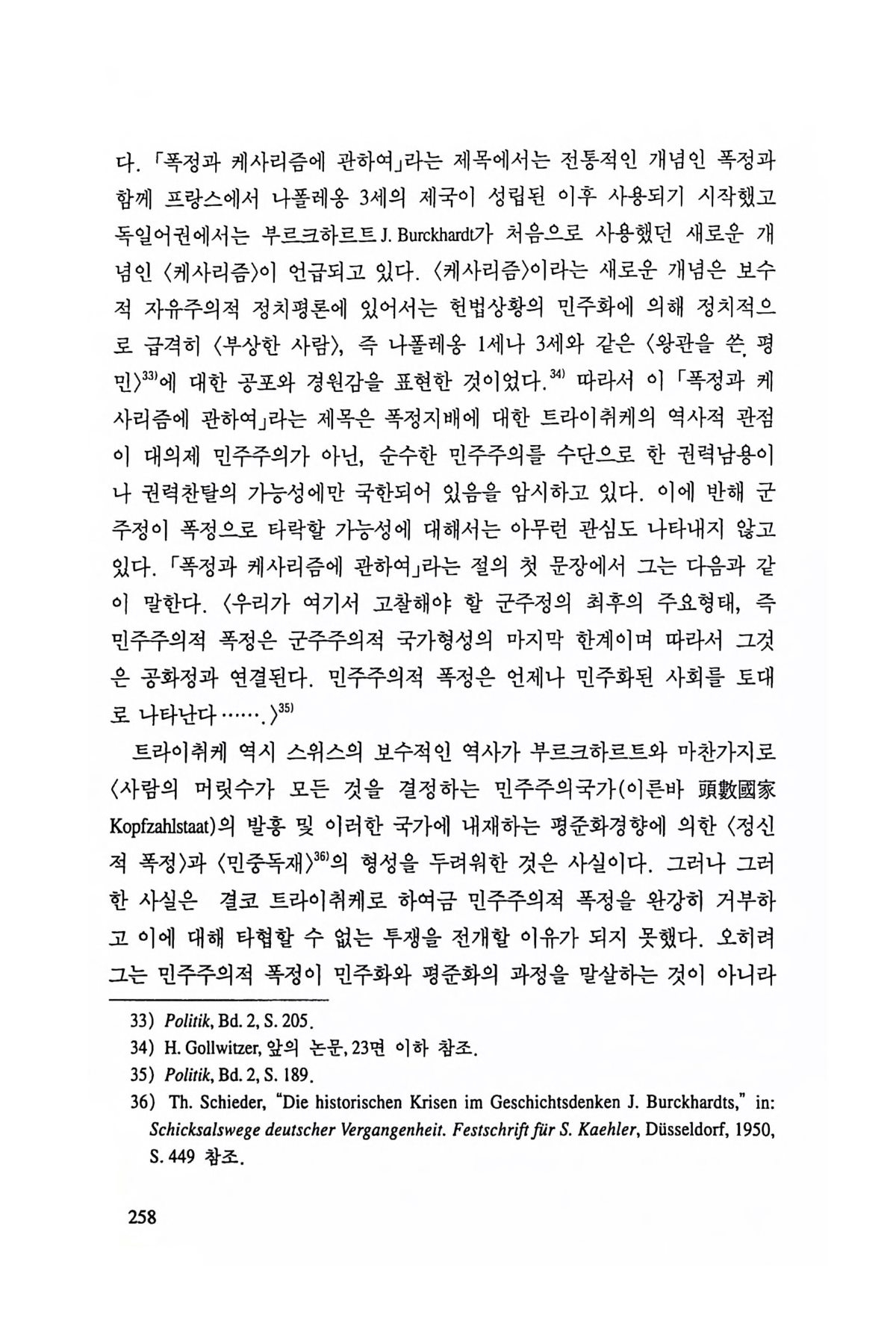 다. 「폭정과 케사리즘에 관하여」라는 제목에서는 전통적인 개념인 폭정과 함께 프랑스에서 나폴레옹 3세의 제국이 성립된 이후 사용되기 시작했고 독일어권에서는 부르크하르트 J. Burckhardt가 처음으로 사용했던 새로운 개념인 〈케사리즘〉이 언급되고 있다. 〈케사리즘〉이라는 새로운 개념은 보수적 자유주의적 정치평론에 있어서는 헌법상황의 민주화에 의해 정치적으로 급격히 〈부상한 사람〉, 즉 나폴레옹 1세나 3세와 같은 〈왕관을 쓴 평민〉$^{33)}$에 대한 공포와 경원감을 표현한 것이었다.$^{34)}$ 따라서 이 「폭정과 케사리즘에 관하여」라는 제목은 폭정지배에 대한 트라이취케의 역사적 관점이 대의제 민주주의가 아닌, 순수한 민주주의를 수단으로 한 권력남용이나 권력찬탈의 가능성에만 국한되어 있음을 암시하고 있다. 이에 반해 군주정이 폭정으로 타락할 가능성에 대해서는 아무런 관심도 나타내지 않고 있다. 「폭정과 케사리즘에 관하여」라는 절의 첫 문장에서 그는 다음과 같이 말한다. 〈우리가 여기서 고찰해야 할 군주정의 최후의 주요형태, 즉 민주주의적 폭정은 군주주의적 국가형성의 마지막 한계이며 따라서 그것은 공화정과 연결된다. 민주주의적 폭정은 언제나 민주화된 사회를 토대로 나타난다…….〉$^{35)}$

트라이취케 역시 스위스의 보수적인 역사가 부르크하르트와 마찬가지로 〈사람의 머릿수가 모든 것을 결정하는 민주주의국가(이른바 頭數國家 Kopfzahlstaat)의 발흥 및 이러한 국가에 내재하는 평준화경향에 의한 〈정신적 폭정〉과 〈민중독재〉$^{36)}$의 형성을 두려워한 것은 사실이다. 그러나 그러한 사실은 결코 트라이취케로 하여금 민주주의적 폭정을 완강히 거부하고 이에 대해 타협할 수 없는 투쟁을 전개할 이유가 되지 못했다. 오히려 그는 민주주의적 폭정이 민주화와 평준화의 과정을 말살하는 것이 아니라

33) Politik, Bd. 2, S. 205.
34) H. Gollwitzer, 앞의 논문, 23면 이하 참조.
35) Politik, Bd. 2, S. 189.
36) Th. Schieder, "Die historischen Krisen im Geschichtsdenken J. Burckhardts," in: Schicksalswege deutscher Vergangenheit. Festschrift für S. Kaehler, Düsseldorf, 1950, S. 449 참조.

258